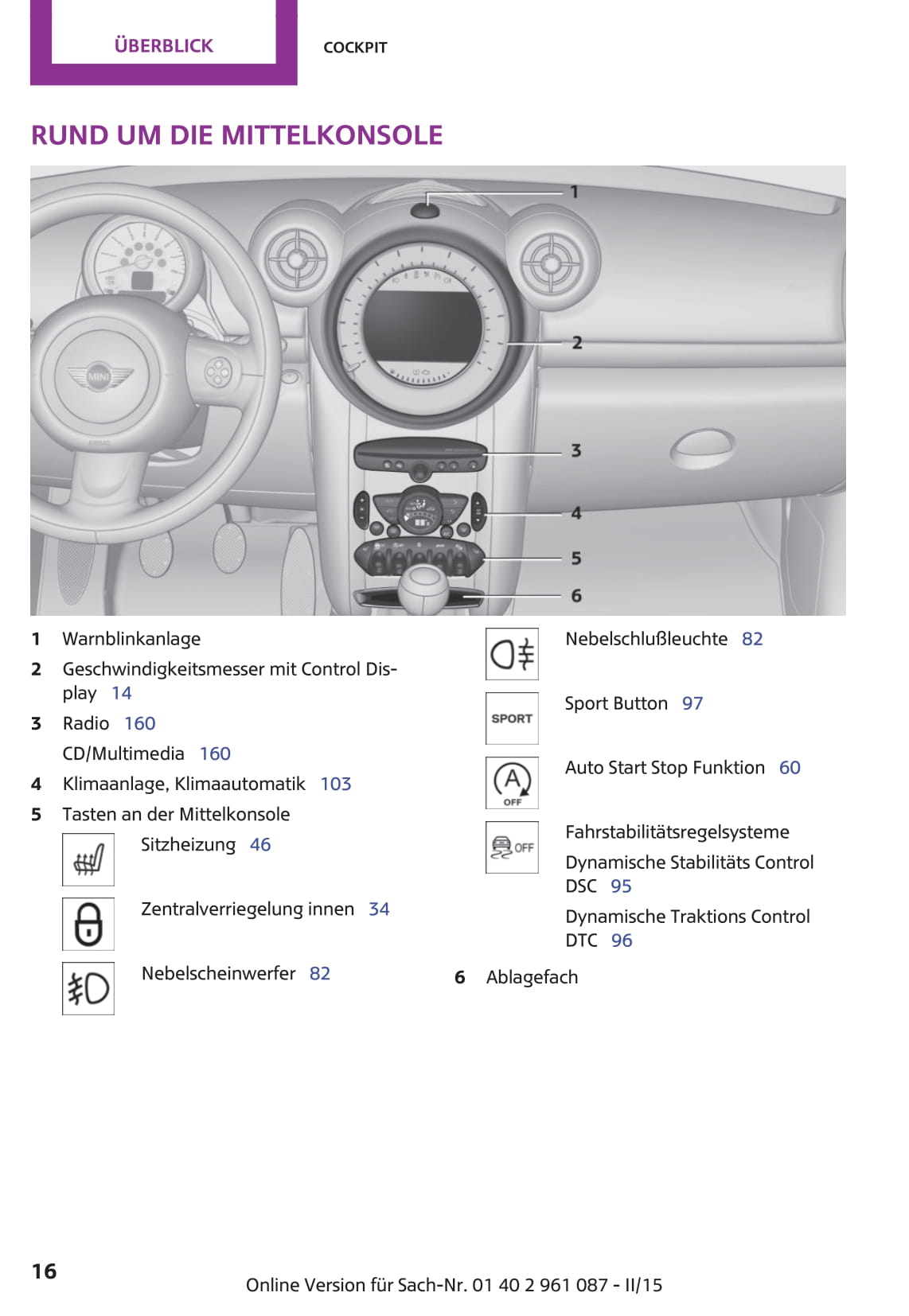 ÜBERBLICK

COCKPIT

RUND UM DIE MITTELKONSOLE

1
2
3
4
5
6

MINI

1 Warnblinkanlage

2 Geschwindigkeitsmesser mit Control Display 14

3 Radio 160

CD/Multimedia 160

4 Klimaanlage, Klimaautomatik 103

5 Tasten an der Mittelkonsole

Sitzheizung 46

Zentralverriegelung innen 34

Nebelscheinwerfer 82

Nebelschlußleuchte 82

SPORT

Sport Button 97

A OFF

Auto Start Stop Funktion 60

OFF

Fahrstabilitätsregelsysteme

Dynamische Stabilitäts Control DSC 95

Dynamische Traktions Control DTC 96

6 Ablagefach

16

Online Version für Sach-Nr. 01 40 2 961 087 - II/15